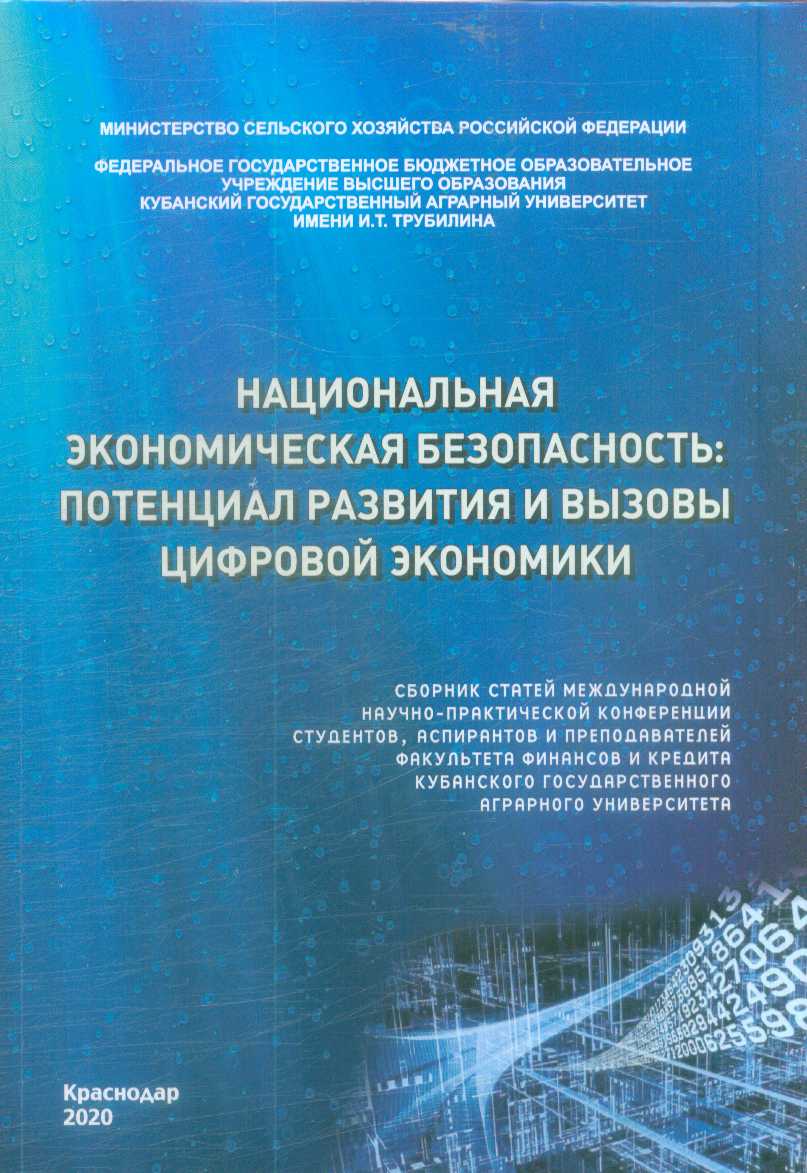 МИНИСТЕРСТВО СЕЛЬСКОГО ХОЗЯЙСТВА РОССИЙСКОЙ ФЕДЕРАЦИИ

ФЕДЕРАЛЬНОЕ ГОСУДАРСТВЕННОЕ БЮДЖЕТНОЕ ОБРАЗОВАТЕЛЬНОЕ УЧРЕЖДЕНИЕ ВЫСШЕГО ОБРАЗОВАНИЯ КУБАНСКИЙ ГОСУДАРСТВЕННЫЙ АГРАРНЫЙ УНИВЕРСИТЕТ ИМЕНИ И.Т. ТРУБИЛИНА

НАЦИОНАЛЬНАЯ ЭКОНОМИЧЕСКАЯ БЕЗОПАСНОСТЬ: ПОТЕНЦИАЛ РАЗВИТИЯ И ВЫЗОВЫ ЦИФРОВОЙ ЭКОНОМИКИ

СБОРНИК СТАТЕЙ МЕЖДУНАРОДНОЙ НАУЧНО-ПРАКТИЧЕСКОЙ КОНФЕРЕНЦИИ СТУДЕНТОВ, АСПИРАНТОВ И ПРЕПОДАВАТЕЛЕЙ ФАКУЛЬТЕТА ФИНАНСОВ И КРЕДИТА КУБАНСКОГО ГОСУДАРСТВЕННОГО АГРАРНОГО УНИВЕРСИТЕТА

Краснодар
2020